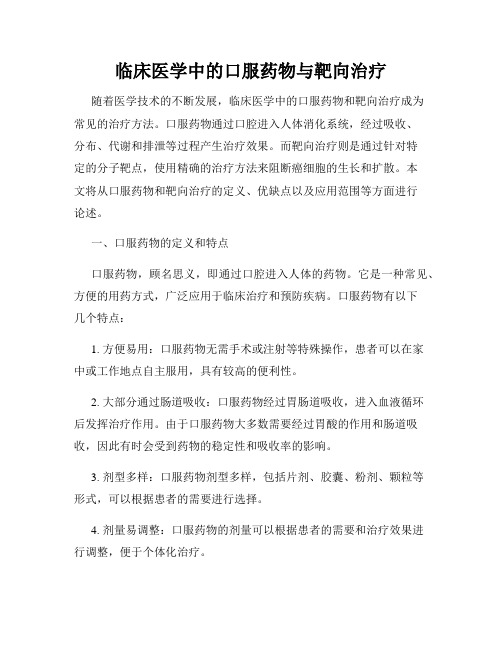 临床医学中的口服药物与靶向治疗

随着医学技术的不断发展，临床医学中的口服药物和靶向治疗成为常见的治疗方法。口服药物通过口腔进入人体消化系统，经过吸收、分布、代谢和排泄等过程产生治疗效果。而靶向治疗则是通过针对特定的分子靶点，使用精确的治疗方法来阻断癌细胞的生长和扩散。本文将从口服药物和靶向治疗的定义、优缺点以及应用范围等方面进行论述。

一、口服药物的定义和特点

口服药物，顾名思义，即通过口腔进入人体的药物。它是一种常见、方便的用药方式，广泛应用于临床治疗和预防疾病。口服药物有以下几个特点：

1. 方便易用：口服药物无需手术或注射等特殊操作，患者可以在家中或工作地点自主服用，具有较高的便利性。

2. 大部分通过肠道吸收：口服药物经过胃肠道吸收，进入血液循环后发挥治疗作用。由于口服药物大多数需要经过胃酸的作用和肠道吸收，因此有时会受到药物的稳定性和吸收率的影响。

3. 剂型多样：口服药物剂型多样，包括片剂、胶囊、粉剂、颗粒等形式，可以根据患者的需要进行选择。

4. 剂量易调整：口服药物的剂量可以根据患者的需要和治疗效果进行调整，便于个体化治疗。